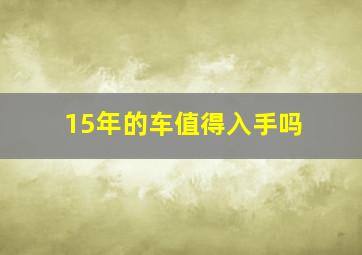 15年的车值得入手吗